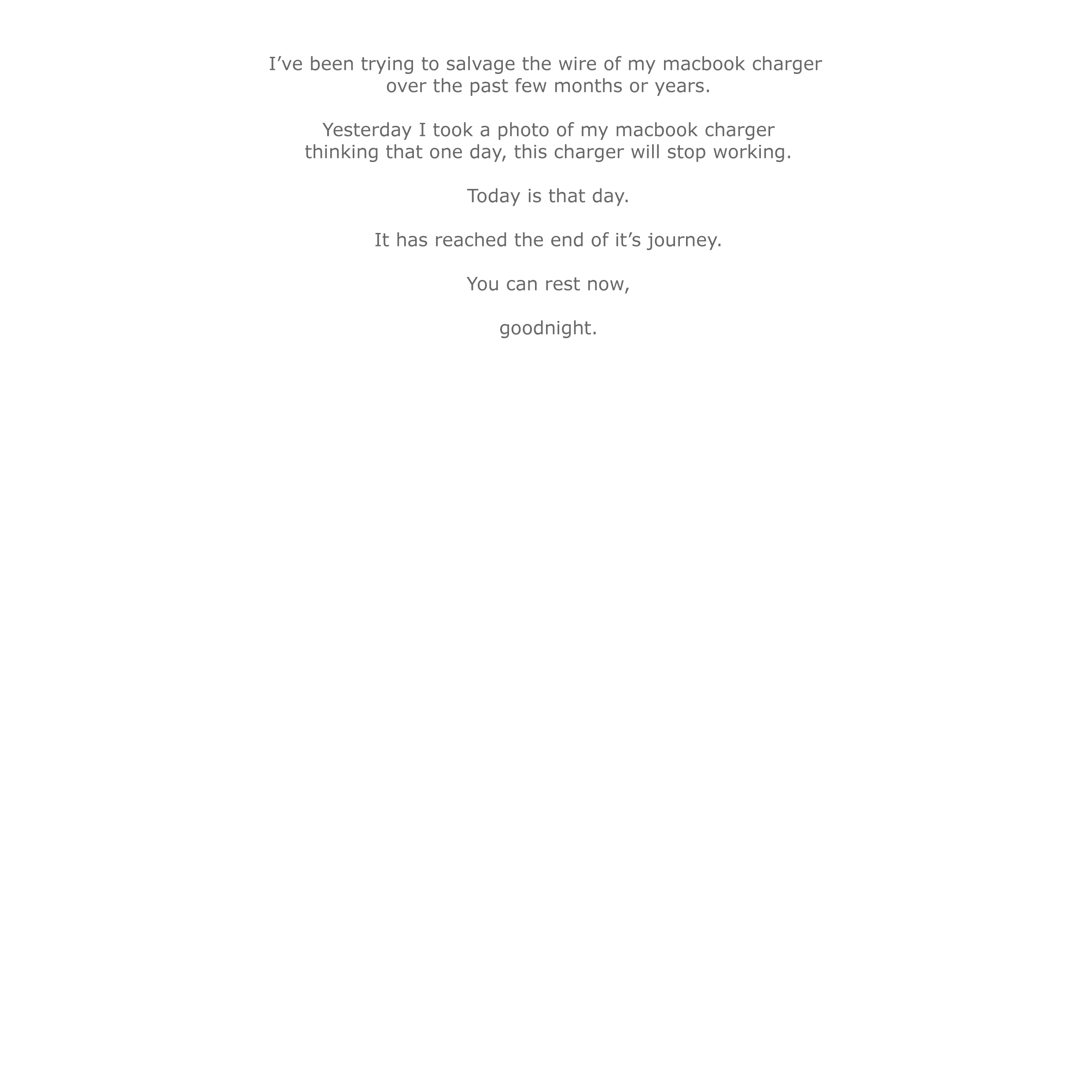 I've been trying to salvage the wire of my macbook charger over the past few months or years.

Yesterday I took a photo of my macbook charger thinking that one day, this charger will stop working.

Today is that day.

It has reached the end of it's journey.

You can rest now,

goodnight.